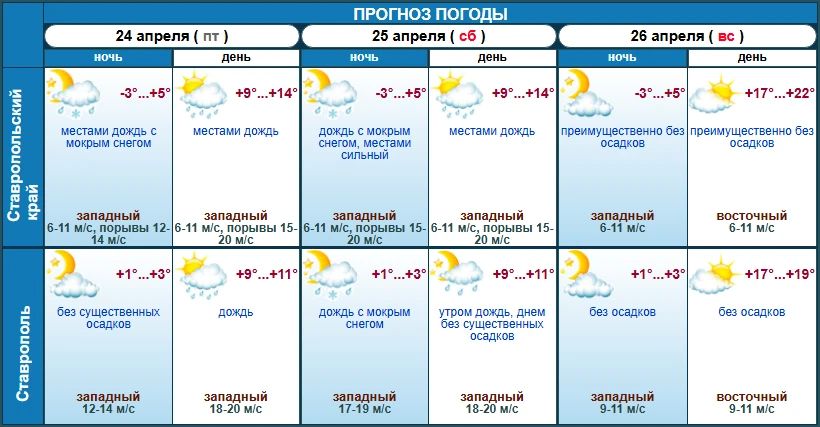 ПРОГНОЗ ПОГОДЫ

|  | 24 апреля ( пт ) |  | 25 апреля ( сб ) |  | 26 апреля ( вс ) |  |
|---|---|---|---|---|---|---|
|  | ночь | день | ночь | день | ночь | день |
| Ставропольский край | -3°...+5° местами дождь с мокрым снегом западный 6-11 м/с, порывы 12-14 м/с | +9°...+14° местами дождь западный 6-11 м/с, порывы 15-20 м/с | -3°...+5° дождь с мокрым снегом, местами сильный западный 6-11 м/с, порывы 15-20 м/с | +9°...+14° местами дождь западный 6-11 м/с, порывы 15-20 м/с | -3°...+5° преимущественно без осадков западный 6-11 м/с | +17°...+22° преимущественно без осадков восточный 6-11 м/с |
| Ставрополь | +1°...+3° без существенных осадков западный 12-14 м/с | +9°...+11° дождь западный 18-20 м/с | +1°...+3° дождь с мокрым снегом западный 17-19 м/с | +9°...+11° утром дождь, днем без существенных осадков западный 18-20 м/с | +1°...+3° без осадков западный 9-11 м/с | +17°...+19° без осадков восточный 9-11 м/с |